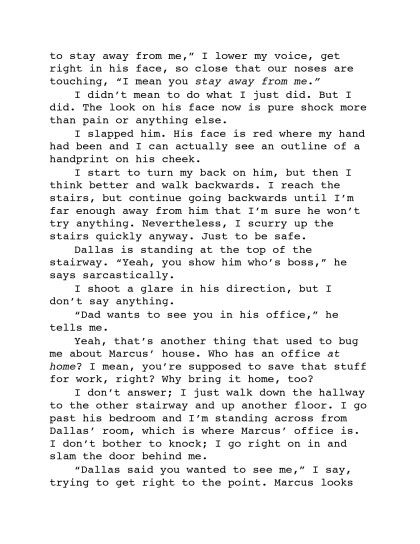 to stay away from me," I lower my voice, get right in his face, so close that our noses are touching, "I mean you stay away from me."

I didn't mean to do what I just did. But I did. The look on his face now is pure shock more than pain or anything else.

I slapped him. His face is red where my hand had been and I can actually see an outline of a handprint on his cheek.

I start to turn my back on him, but then I think better and walk backwards. I reach the stairs, but continue going backwards until I'm far enough away from him that I'm sure he won't try anything. Nevertheless, I scurry up the stairs quickly anyway. Just to be safe.

Dallas is standing at the top of the stairway. "Yeah, you show him who's boss," he says sarcastically.

I shoot a glare in his direction, but I don't say anything.

"Dad wants to see you in his office," he tells me.

Yeah, that's another thing that used to bug me about Marcus' house. Who has an office at home? I mean, you're supposed to save that stuff for work, right? Why bring it home, too?

I don't answer; I just walk down the hallway to the other stairway and up another floor. I go past his bedroom and I'm standing across from Dallas' room, which is where Marcus' office is. I don't bother to knock; I go right on in and slam the door behind me.

"Dallas said you wanted to see me," I say, trying to get right to the point. Marcus looks